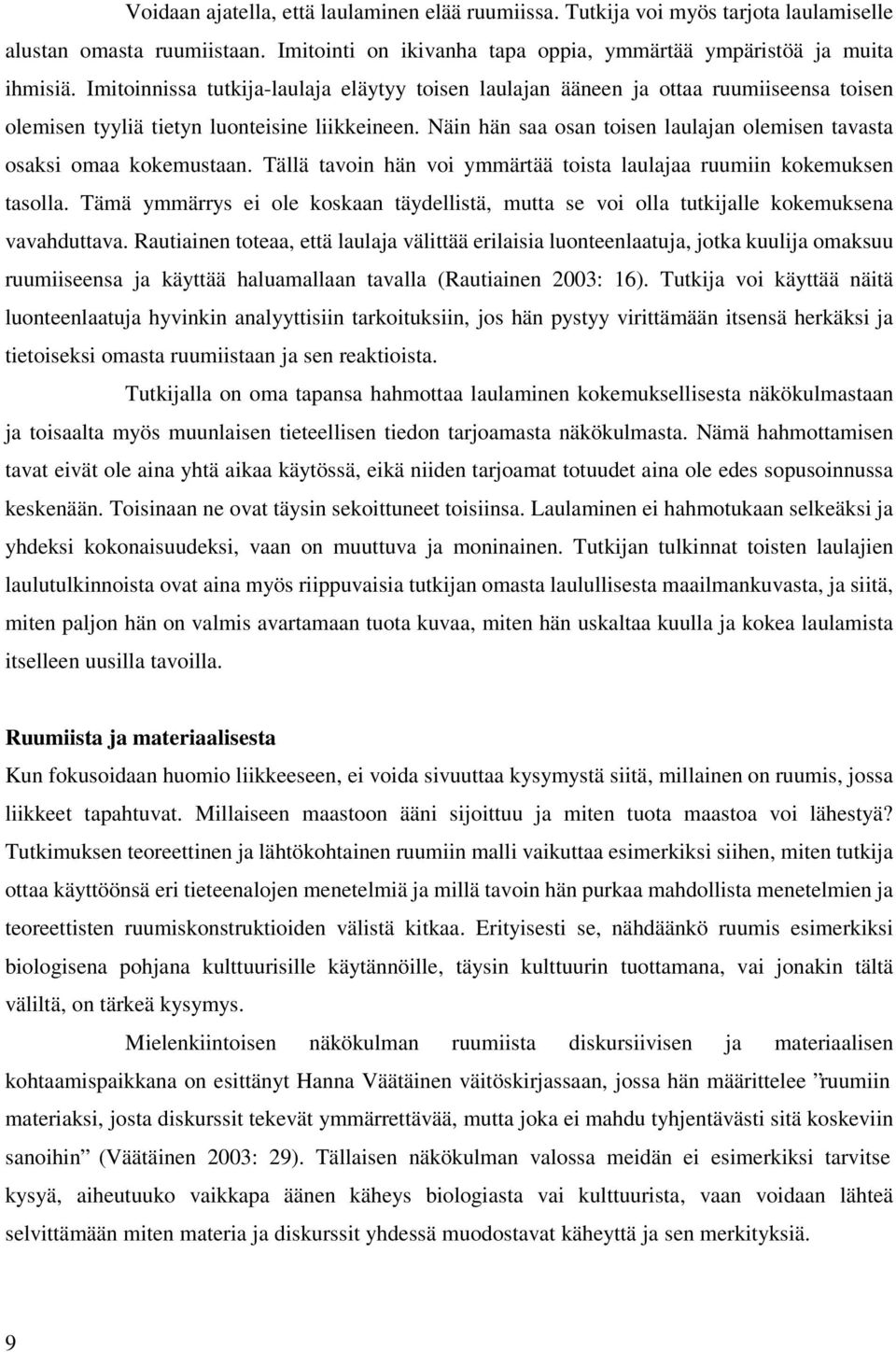 Voidaan ajatella, että laulaminen elää ruumiissa. Tutkija voi myös tarjota laulamiselle alustan omasta ruumiistaan. Imitointi on ikivanha tapa oppia, ymmärtää ympäristöä ja muita ihmisiä. Imitoinnissa tutkija-laulaja eläytyy toisen laulajan ääneen ja ottaa ruumiiseensa toisen olemisen tyyliä tietyn luonteisine liikkeineen. Näin hän saa osan toisen laulajan olemisen tavasta osaksi omaa kokemustaan. Tällä tavoin hän voi ymmärtää toista laulajaa ruumiin kokemuksen tasolla. Tämä ymmärrys ei ole koskaan täydellistä, mutta se voi olla tutkijalle kokemuksena vavahduttava. Rautiainen toteaa, että laulaja välittää erilaisia luonteenlaatuja, jotka kuulija omaksuu ruumiiseensa ja käyttää haluamallaan tavalla (Rautiainen 2003: 16). Tutkija voi käyttää näitä luonteenlaatuja hyvinkin analyyttisiin tarkoituksiin, jos hän pystyy virittämään itsensä herkäksi ja tietoiseksi omasta ruumiistaan ja sen reaktioista.

Tutkijalla on oma tapansa hahmottaa laulaminen kokemuksellisesta näkökulmastaan ja toisaalta myös muunlaisen tieteellisen tiedon tarjoamasta näkökulmasta. Nämä hahmottamisen tavat eivät ole aina yhtä aikaa käytössä, eikä niiden tarjoamat totuudet aina ole edes sopusoinnussa keskenään. Toisinaan ne ovat täysin sekoittuneet toisiinsa. Laulaminen ei hahmotukaan selkeäksi ja yhdeksi kokonaisuudeksi, vaan on muuttuva ja moninainen. Tutkijan tulkinnat toisten laulajien laulutulkinnoista ovat aina myös riippuvaisia tutkijan omasta laulullisesta maailmankuvasta, ja siitä, miten paljon hän on valmis avartamaan tuota kuvaa, miten hän uskaltaa kuulla ja kokea laulamista itselleen uusilla tavoilla.

Ruumiista ja materiaalisesta

Kun fokusoidaan huomio liikkeeseen, ei voida sivuuttaa kysymystä siitä, millainen on ruumis, jossa liikkeet tapahtuvat. Millaiseen maastoon ääni sijoittuu ja miten tuota maastoa voi lähestyä? Tutkimuksen teoreettinen ja lähtökohtainen ruumiin malli vaikuttaa esimerkiksi siihen, miten tutkija ottaa käyttöönsä eri tieteenalojen menetelmiä ja millä tavoin hän purkaa mahdollista menetelmien ja teoreettisten ruumiskonstruktioiden välistä kitkaa. Erityisesti se, nähdäänkö ruumis esimerkiksi biologisena pohjana kulttuurisille käytännöille, täysin kulttuurin tuottamana, vai jonakin tältä väliltä, on tärkeä kysymys.

Mielenkiintoisen näkökulman ruumiista diskursiivisen ja materiaalisen kohtaamispaikkana on esittänyt Hanna Väätäinen väitöskirjassaan, jossa hän määrittelee ”ruumiin materiaksi, josta diskurssit tekevät ymmärrettävää, mutta joka ei mahdu tyhjentävästi sitä koskeviin sanoihin” (Väätäinen 2003: 29). Tällaisen näkökulman valossa meidän ei esimerkiksi tarvitse kysyä, aiheutuuko vaikkapa äänen käheys biologiasta vai kulttuurista, vaan voidaan lähteä selvittämään miten materia ja diskurssit yhdessä muodostavat käheyttä ja sen merkityksiä.

9